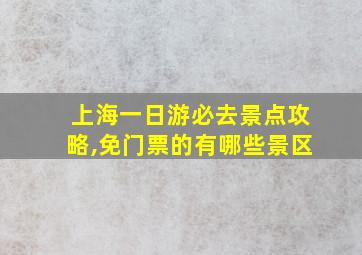 上海一日游必去景点攻略,免门票的有哪些景区